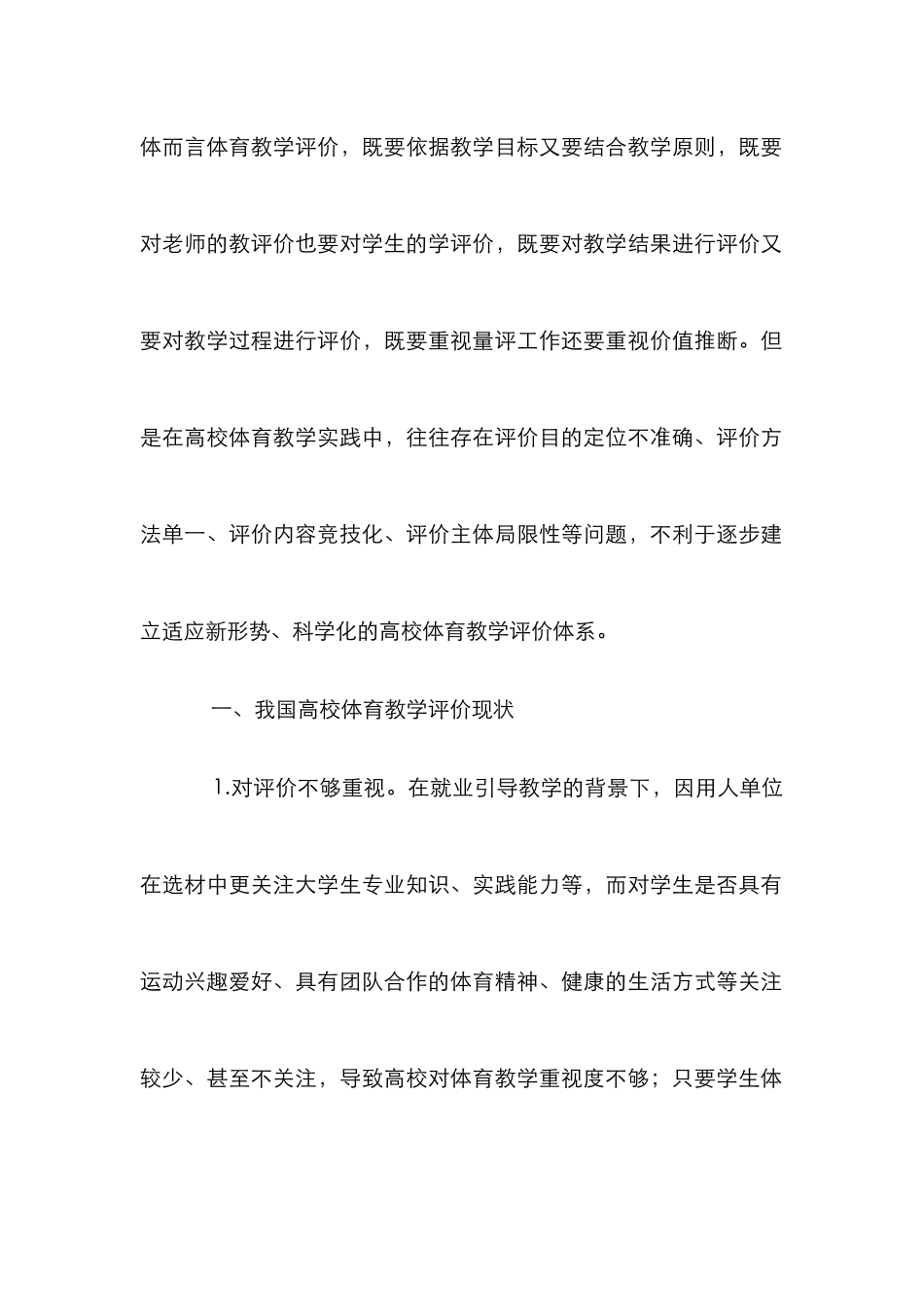 体而言体育教学评价，既要依据教学目标又要结合教学原则，既要对老师的教评价也要对学生的学评价，既要对教学结果进行评价又要对教学过程进行评价，既要重视量评工作还要重视价值推断。但是在高校体育教学实践中，往往存在评价目的定位不准确、评价方法单一、评价内容竞技化、评价主体局限性等问题，不利于逐步建立适应新形势、科学化的高校体育教学评价体系。

一、我国高校体育教学评价现状

1.对评价不够重视。在就业引导教学的背景下，因用人单位在选材中更关注大学生专业知识、实践能力等，而对学生是否具有运动兴趣爱好、具有团队合作的体育精神、健康的生活方式等关注较少、甚至不关注，导致高校对体育教学重视度不够；只要学生体